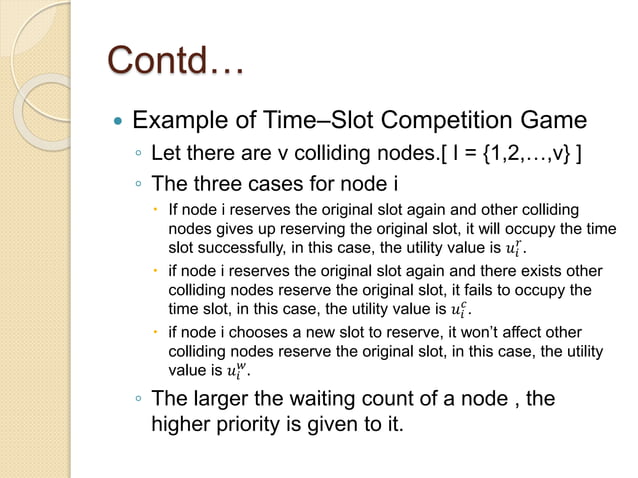 Contd…

Example of Time–Slot Competition Game

Let there are v colliding nodes.[ I = {1,2,…,v} ]

The three cases for node i

If node i reserves the original slot again and other colliding nodes gives up reserving the original slot, it will occupy the time slot successfully, in this case, the utility value is $u_i^r$.

if node i reserves the original slot again and there exists other colliding nodes reserve the original slot, it fails to occupy the time slot, in this case, the utility value is $u_i^c$.

if node i chooses a new slot to reserve, it won't affect other colliding nodes reserve the original slot, in this case, the utility value is $u_i^w$.

The larger the waiting count of a node , the higher priority is given to it.